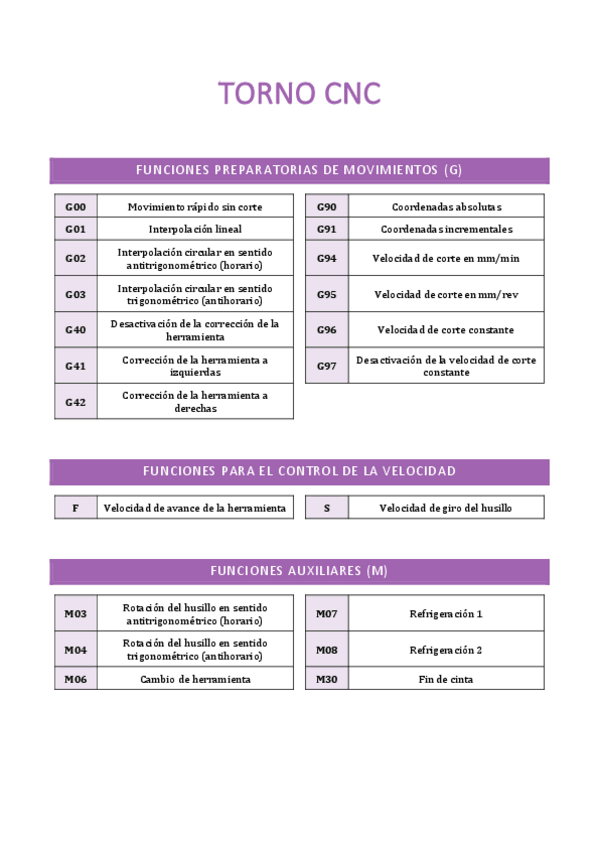 TORNO CNC

FUNCIONES PREPARATORIAS DE MOVIMIENTOS (G)

| G00 | Movimiento rápido sin corte |
|---|---|
| G01 | Interpolación lineal |
| G02 | Interpolación circular en sentido antitrigonométrico (horario) |
| G03 | Interpolación circular en sentido trigonométrico (antihorario) |
| G40 | Desactivación de la corrección de la herramienta |
| G41 | Corrección de la herramienta a izquierdas |
| G42 | Corrección de la herramienta a derechas |

| G90 | Coordenadas absolutas |
|---|---|
| G91 | Coordenadas incrementales |
| G94 | Velocidad de corte en mm/min |
| G95 | Velocidad de corte en mm/rev |
| G96 | Velocidad de corte constante |
| G97 | Desactivación de la velocidad de corte constante |

FUNCIONES PARA EL CONTROL DE LA VELOCIDAD

| F | Velocidad de avance de la herramienta |
|---|---|

| S | Velocidad de giro del husillo |
|---|---|

FUNCIONES AUXILIARES (M)

| M03 | Rotación del husillo en sentido antitrigonométrico (horario) |
|---|---|
| M04 | Rotación del husillo en sentido trigonométrico (antihorario) |
| M06 | Cambio de herramienta |

| M07 | Refrigeración 1 |
|---|---|
| M08 | Refrigeración 2 |
| M30 | Fin de cinta |